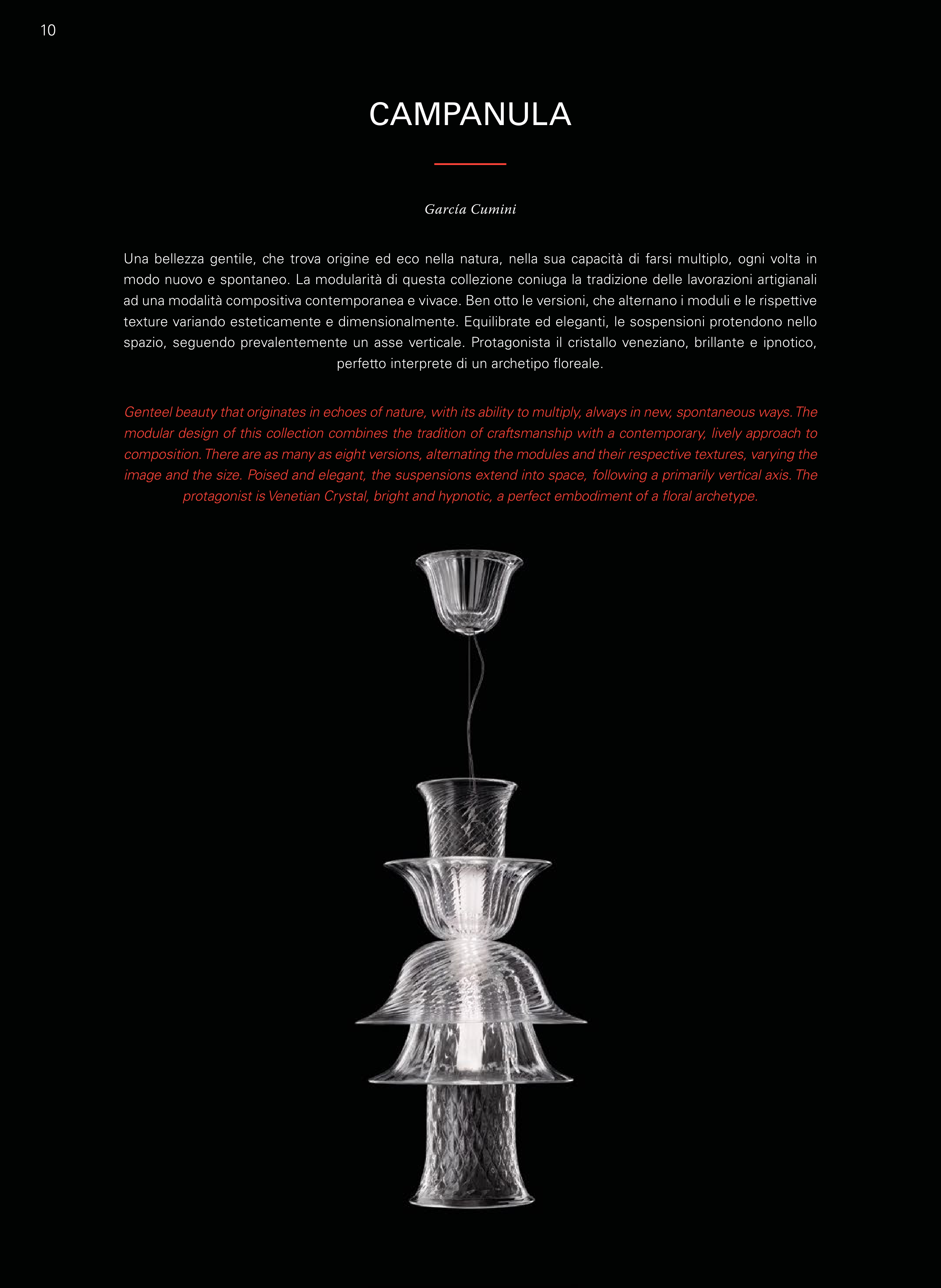 10

CAMPANULA

García Cumini

Una bellezza gentile, che trova origine ed eco nella natura, nella sua capacità di farsi multiplo, ogni volta in modo nuovo e spontaneo. La modularità di questa collezione coniuga la tradizione delle lavorazioni artigianali ad una modalità compositiva contemporanea e vivace. Ben otto le versioni, che alternano i moduli e le rispettive texture variando esteticamente e dimensionalmente. Equilibrate ed eleganti, le sospensioni protendono nello spazio, seguendo prevalentemente un asse verticale. Protagonista il cristallo veneziano, brillante e ipnotico, perfetto interprete di un archetipo floreale.

Genteel beauty that originates in echoes of nature, with its ability to multiply, always in new, spontaneous ways. The modular design of this collection combines the tradition of craftsmanship with a contemporary, lively approach to composition. There are as many as eight versions, alternating the modules and their respective textures, varying the image and the size. Poised and elegant, the suspensions extend into space, following a primarily vertical axis. The protagonist is Venetian Crystal, bright and hypnotic, a perfect embodiment of a floral archetype.